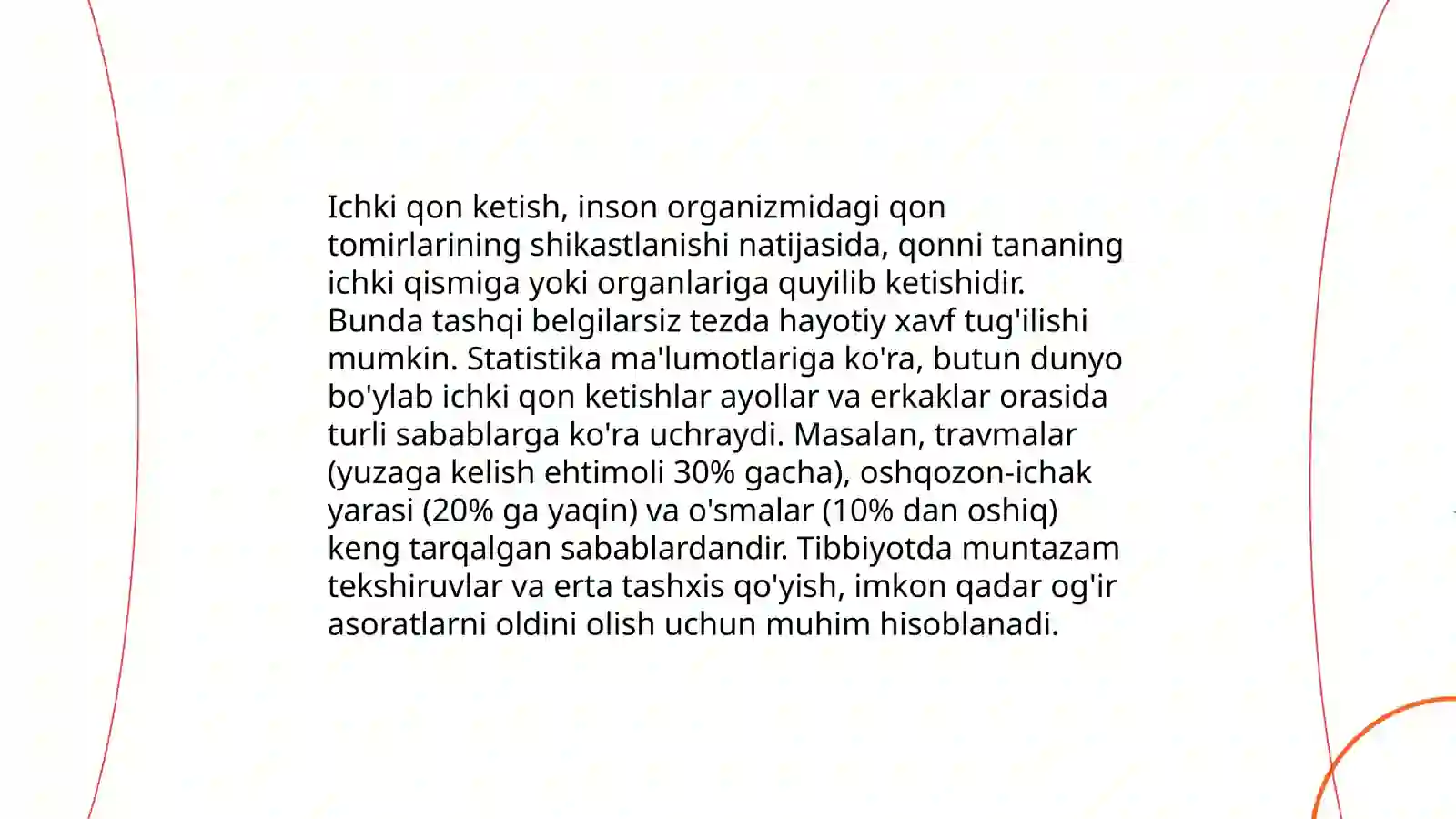 Ichki qon ketish, inson organizmidagi qon tomirlarining shikastlanishi natijasida, qonni tananing ichki qismiga yoki organlariga quyilib ketishidir. Bunda tashqi belgilarsiz tezda hayotiy xavf tug'ilishi mumkin. Statistika ma'lumotlariga ko'ra, butun dunyo bo'ylab ichki qon ketishlar ayollar va erkaklar orasida turli sabablarga ko'ra uchraydi. Masalan, travmalar (yuzaga kelish ehtimoli 30% gacha), oshqozon-ichak yarasi (20% ga yaqin) va o'smalar (10% dan oshiq) keng tarqalgan sabablardandir. Tibbiyotda muntazam tekshiruvlar va erta tashxis qo'yish, imkon qadar og'ir asoratlarni oldini olish uchun muhim hisoblanadi.